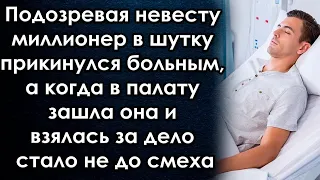 Подозревая невесту миллионер в шутку прикинулся больным, а когда в палату зашла она и взялась за дело стало не до смеха